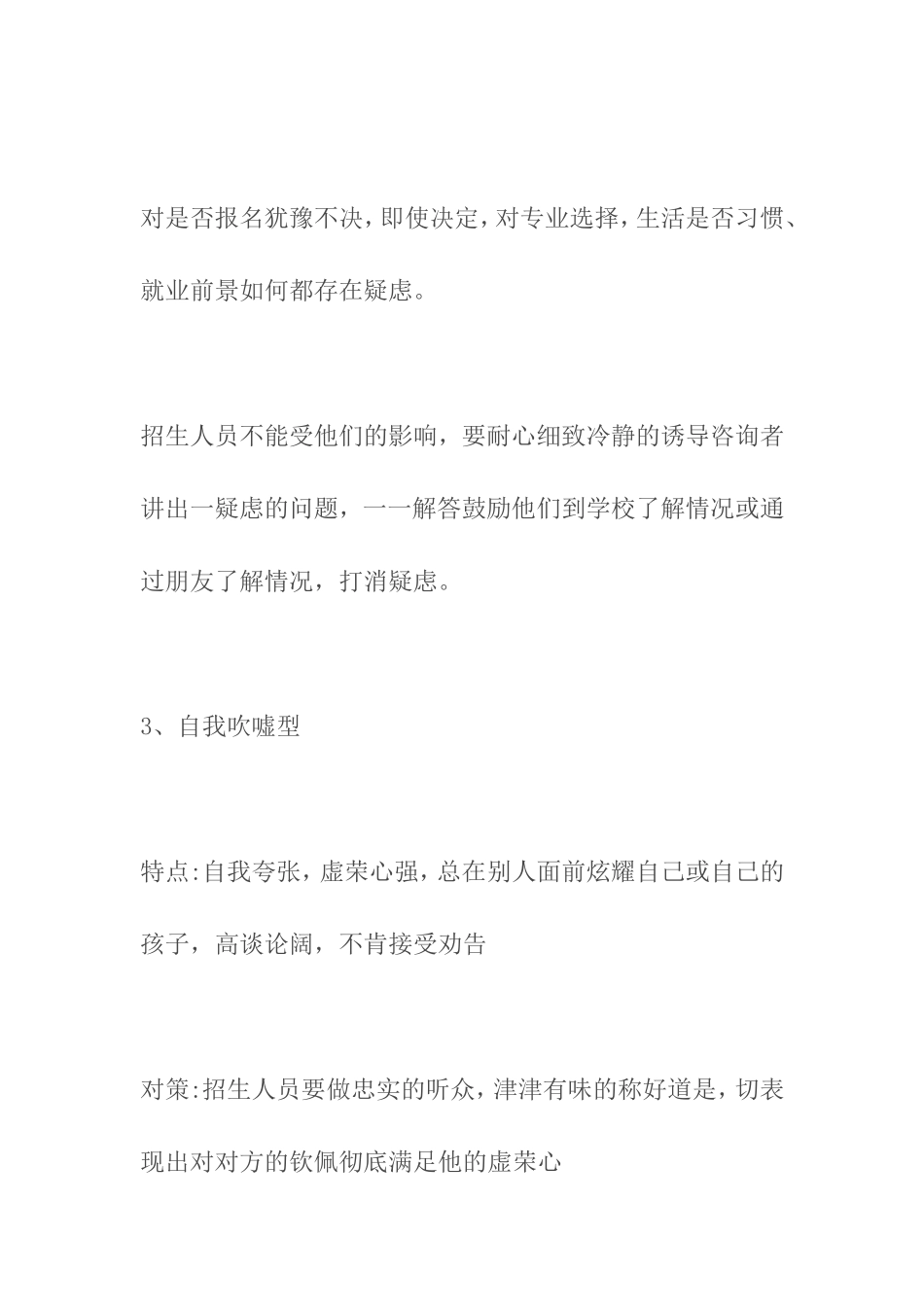 对是否报名犹豫不决，即使决定，对专业选择，生活是否习惯、就业前景如何都存在疑虑。

招生人员不能受他们的影响，要耐心细致冷静的诱导咨询者讲出一疑虑的问题，一一解答鼓励他们到学校了解情况或通过朋友了解情况，打消疑虑。

3、自我吹嘘型

特点:自我夸张，虚荣心强，总在别人面前炫耀自己或自己的孩子，高谈论阔，不肯接受劝告

对策:招生人员要做忠实的听众，津津有味的称好道是，切表现出对对方的钦佩彻底满足他的虚荣心